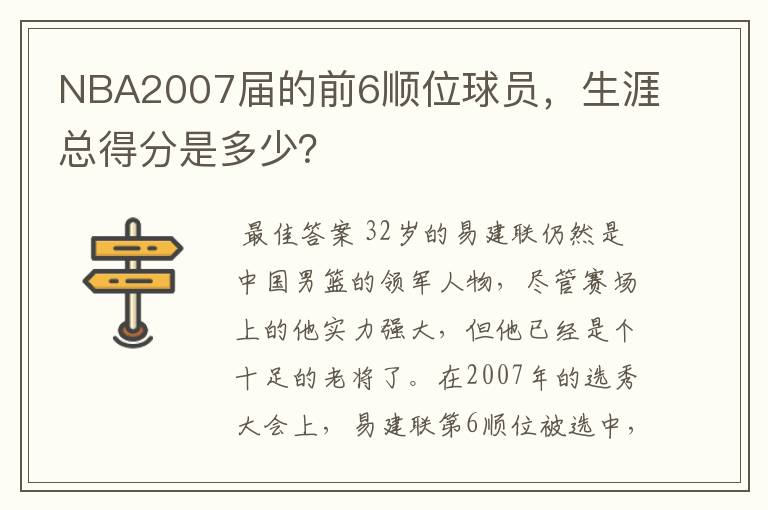 NBA2007届的前6顺位球员，生涯总得分是多少?

最佳答案 32岁的易建联仍然是中国男篮的领军人物，尽管赛场上的他实力强大，但他已经是个十足的老将了。在2007年的选秀大会上，易建联第6顺位被选中，